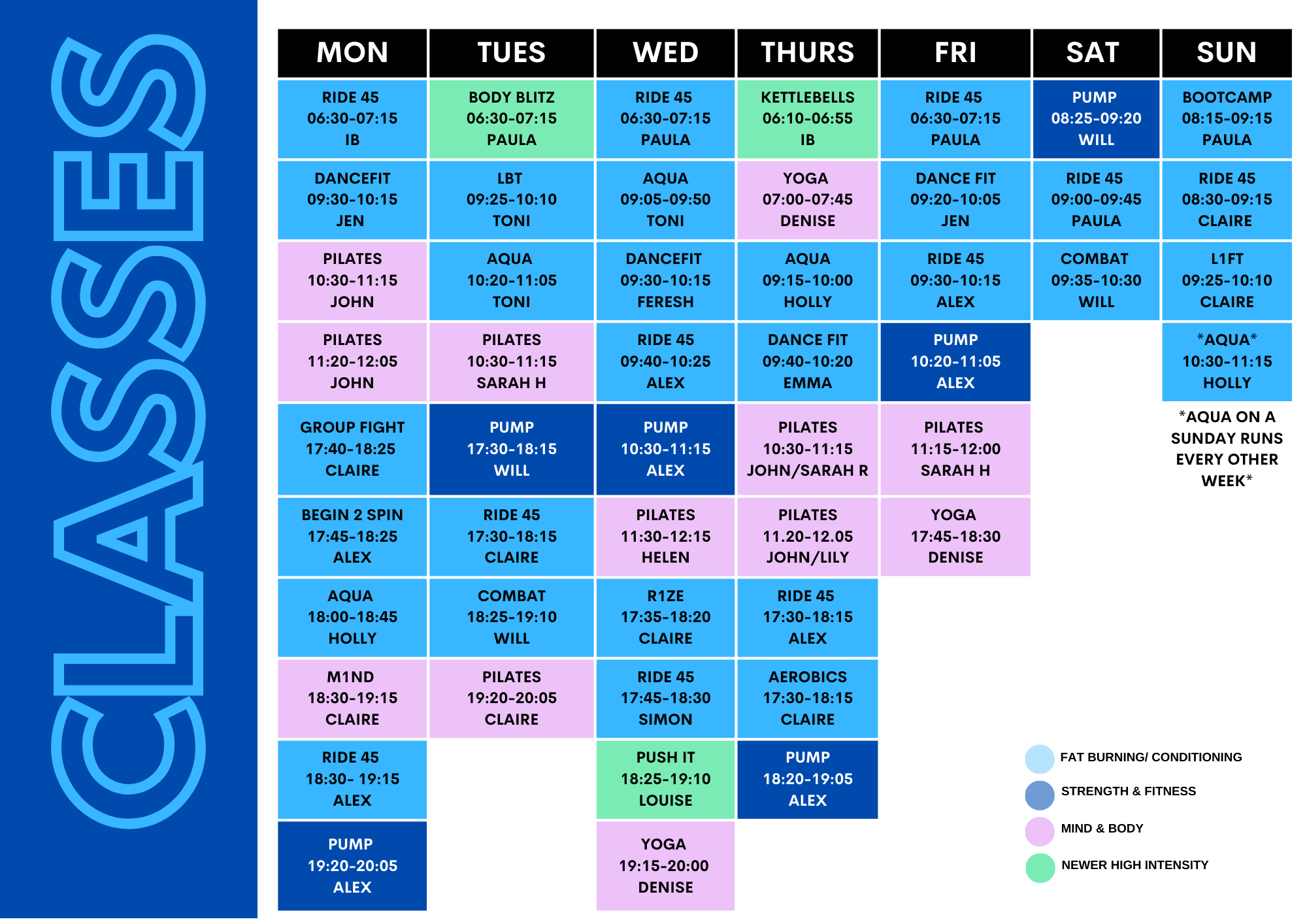 CLASSES

| MON | TUES | WED | THURS | FRI | SAT | SUN |
|---|---|---|---|---|---|---|
| RIDE 45 06:30-07:15 IB | BODY BLITZ 06:30-07:15 PAULA | RIDE 45 06:30-07:15 PAULA | KETTLEBELLS 06:10-06:55 IB | RIDE 45 06:30-07:15 PAULA | PUMP 08:25-09:20 WILL | BOOTCAMP 08:15-09:15 PAULA |
| DANCEFIT 09:30-10:15 JEN | LBT 09:25-10:10 TONI | AQUA 09:05-09:50 TONI | YOGA 07:00-07:45 DENISE | DANCE FIT 09:20-10:05 JEN | RIDE 45 09:00-09:45 PAULA | RIDE 45 08:30-09:15 CLAIRE |
| PILATES 10:30-11:15 JOHN | AQUA 10:20-11:05 TONI | DANCEFIT 09:30-10:15 FERESH | AQUA 09:15-10:00 HOLLY | RIDE 45 09:30-10:15 ALEX | COMBAT 09:35-10:30 WILL | L1FT 09:25-10:10 CLAIRE |
| PILATES 11:20-12:05 JOHN | PILATES 10:30-11:15 SARAH H | RIDE 45 09:40-10:25 ALEX | DANCE FIT 09:40-10:20 EMMA | PUMP 10:20-11:05 ALEX | | *AQUA* 10:30-11:15 HOLLY |
| GROUP FIGHT 17:40-18:25 CLAIRE | PUMP 17:30-18:15 WILL | PUMP 10:30-11:15 ALEX | PILATES 10:30-11:15 JOHN/SARAH R | PILATES 11:15-12:00 SARAH H | | *AQUA ON A SUNDAY RUNS EVERY OTHER WEEK* |
| BEGIN 2 SPIN 17:45-18:25 ALEX | RIDE 45 17:30-18:15 CLAIRE | PILATES 11:30-12:15 HELEN | PILATES 11.20-12.05 JOHN/LILY | YOGA 17:45-18:30 DENISE | | |
| AQUA 18:00-18:45 HOLLY | COMBAT 18:25-19:10 WILL | R1ZE 17:35-18:20 CLAIRE | RIDE 45 17:30-18:15 ALEX | | | |
| M1ND 18:30-19:15 CLAIRE | PILATES 19:20-20:05 CLAIRE | RIDE 45 17:45-18:30 SIMON | AEROBICS 17:30-18:15 CLAIRE | | | |
| RIDE 45 18:30- 19:15 ALEX | | PUSH IT 18:25-19:10 LOUISE | PUMP 18:20-19:05 ALEX | | | |
| PUMP 19:20-20:05 ALEX | | YOGA 19:15-20:00 DENISE | | | | |

FAT BURNING/ CONDITIONING
STRENGTH & FITNESS
MIND & BODY
NEWER HIGH INTENSITY